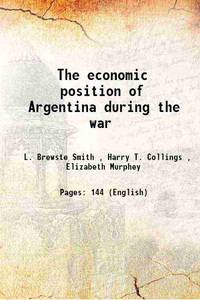 The economic position of Argentina during the war

L. Brewste Smith , Harry T. Collings , Elizabeth Murphey

Pages: 144 (English)